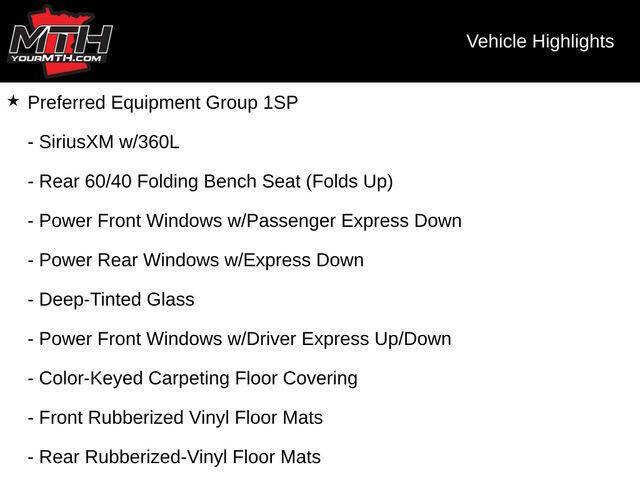 MTH
YOURMTH.COM

Vehicle Highlights

★ Preferred Equipment Group 1SP

- SiriusXM w/360L

- Rear 60/40 Folding Bench Seat (Folds Up)

- Power Front Windows w/Passenger Express Down

- Power Rear Windows w/Express Down

- Deep-Tinted Glass

- Power Front Windows w/Driver Express Up/Down

- Color-Keyed Carpeting Floor Covering

- Front Rubberized Vinyl Floor Mats

- Rear Rubberized-Vinyl Floor Mats